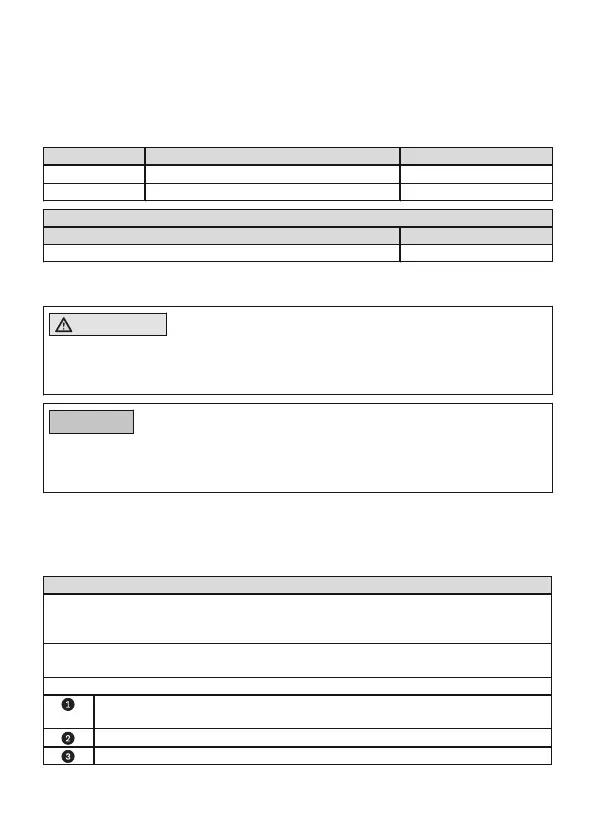 ❶
❷
❸